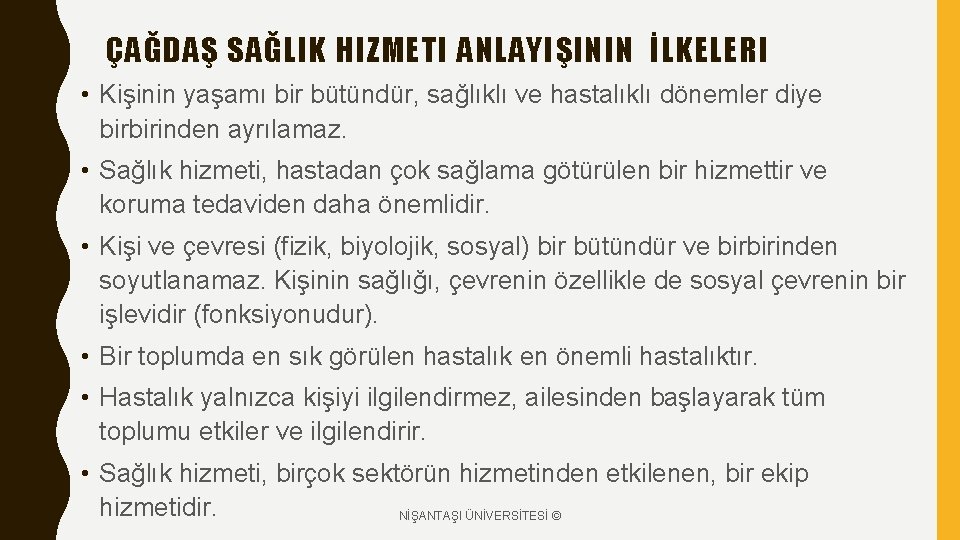 ÇAĞDAŞ SAĞLIK HIZMETI ANLAYIŞININ İLKELERI

• Kişinin yaşamı bir bütündür, sağlıklı ve hastalıklı dönemler diye birbirinden ayrılamaz.

• Sağlık hizmeti, hastadan çok sağlama götürülen bir hizmettir ve koruma tedaviden daha önemlidir.

• Kişi ve çevresi (fizik, biyolojik, sosyal) bir bütündür ve birbirinden soyutlanamaz. Kişinin sağlığı, çevrenin özellikle de sosyal çevrenin bir işlevidir (fonksiyonudur).

• Bir toplumda en sık görülen hastalık en önemli hastalıktır.

• Hastalık yalnızca kişiyi ilgilendirmez, ailesinden başlayarak tüm toplumu etkiler ve ilgilendirir.

• Sağlık hizmeti, birçok sektörün hizmetinden etkilenen, bir ekip hizmetidir.

NİŞANTAŞI ÜNİVERSİTESİ ©